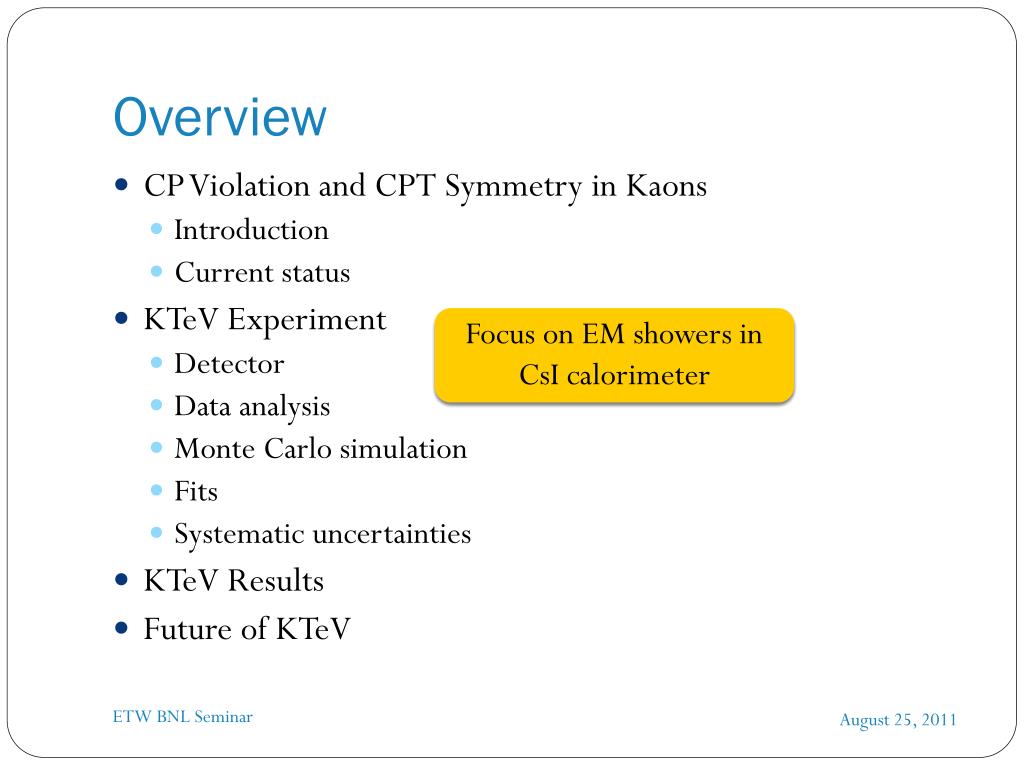 Overview

- CP Violation and CPT Symmetry in Kaons
  - Introduction
  - Current status
- KTeV Experiment
  - Detector
  - Data analysis
  - Monte Carlo simulation
  - Fits
  - Systematic uncertainties
- KTeV Results
- Future of KTeV

Focus on EM showers in CsI calorimeter

ETW BNL Seminar

August 25, 2011